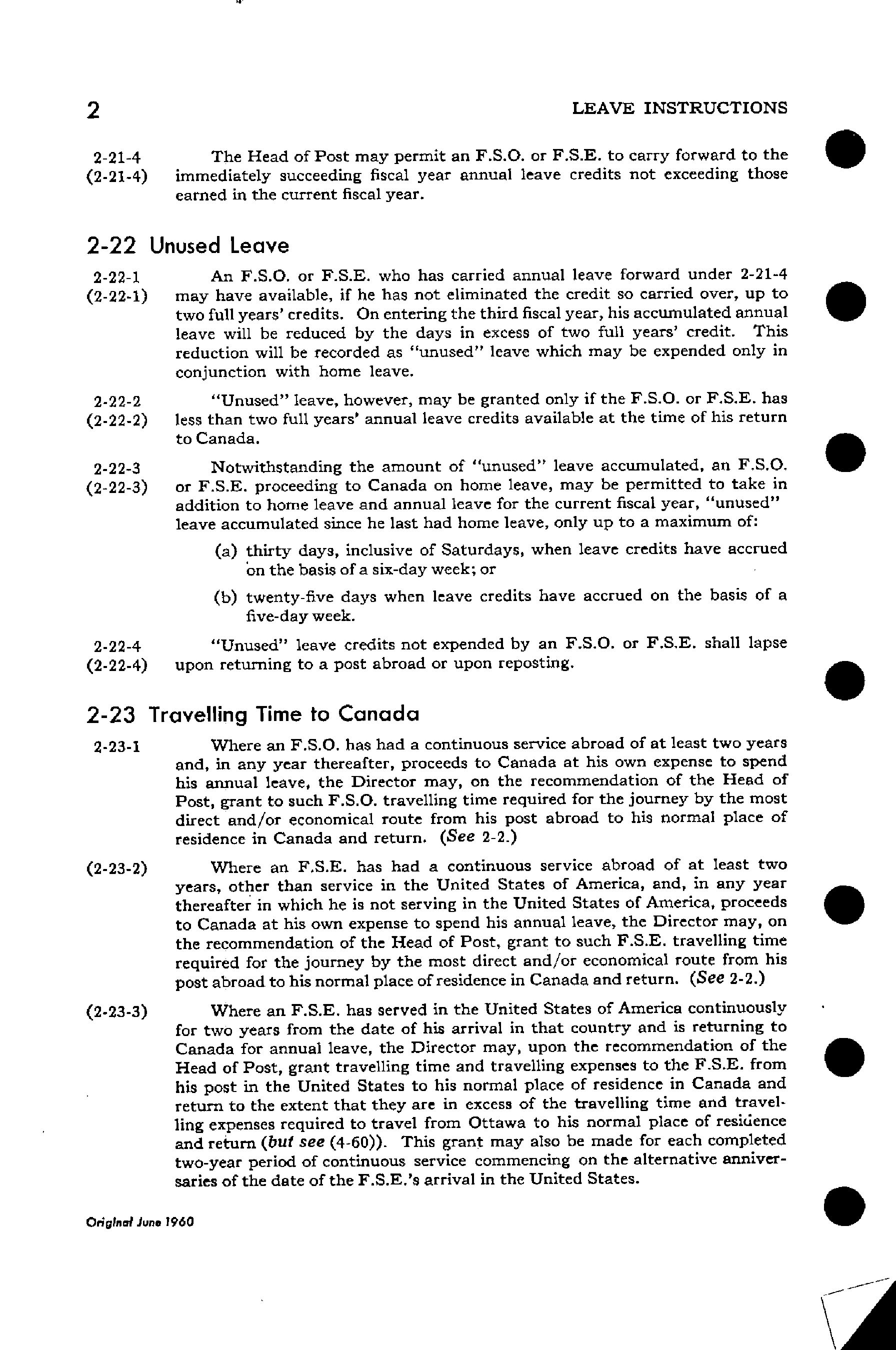 2 LEAVE INSTRUCTIONS

2-21-4
(2-21-4) The Head of Post may permit an F.S.O. or F.S.E. to carry forward to the immediately succeeding fiscal year annual leave credits not exceeding those earned in the current fiscal year.

2-22 Unused Leave

2-22-1
(2-22-1) An F.S.O. or F.S.E. who has carried annual leave forward under 2-21-4 may have available, if he has not eliminated the credit so carried over, up to two full years' credits. On entering the third fiscal year, his accumulated annual leave will be reduced by the days in excess of two full years' credit. This reduction will be recorded as "unused" leave which may be expended only in conjunction with home leave.

2-22-2
(2-22-2) "Unused" leave, however, may be granted only if the F.S.O. or F.S.E. has less than two full years' annual leave credits available at the time of his return to Canada.

2-22-3
(2-22-3) Notwithstanding the amount of "unused" leave accumulated, an F.S.O. or F.S.E. proceeding to Canada on home leave, may be permitted to take in addition to home leave and annual leave for the current fiscal year, "unused" leave accumulated since he last had home leave, only up to a maximum of:

(a) thirty days, inclusive of Saturdays, when leave credits have accrued on the basis of a six-day week; or

(b) twenty-five days when leave credits have accrued on the basis of a five-day week.

2-22-4
(2-22-4) "Unused" leave credits not expended by an F.S.O. or F.S.E. shall lapse upon returning to a post abroad or upon reposting.

2-23 Travelling Time to Canada

2-23-1 Where an F.S.O. has had a continuous service abroad of at least two years and, in any year thereafter, proceeds to Canada at his own expense to spend his annual leave, the Director may, on the recommendation of the Head of Post, grant to such F.S.O. travelling time required for the journey by the most direct and/or economical route from his post abroad to his normal place of residence in Canada and return. (See 2-2.)

(2-23-2) Where an F.S.E. has had a continuous service abroad of at least two years, other than service in the United States of America, and, in any year thereafter in which he is not serving in the United States of America, proceeds to Canada at his own expense to spend his annual leave, the Director may, on the recommendation of the Head of Post, grant to such F.S.E. travelling time required for the journey by the most direct and/or economical route from his post abroad to his normal place of residence in Canada and return. (See 2-2.)

(2-23-3) Where an F.S.E. has served in the United States of America continuously for two years from the date of his arrival in that country and is returning to Canada for annual leave, the Director may, upon the recommendation of the Head of Post, grant travelling time and travelling expenses to the F.S.E. from his post in the United States to his normal place of residence in Canada and return to the extent that they are in excess of the travelling time and travelling expenses required to travel from Ottawa to his normal place of residence and return (but see (4-60)). This grant may also be made for each completed two-year period of continuous service commencing on the alternative anniversaries of the date of the F.S.E.'s arrival in the United States.

Original June 1960